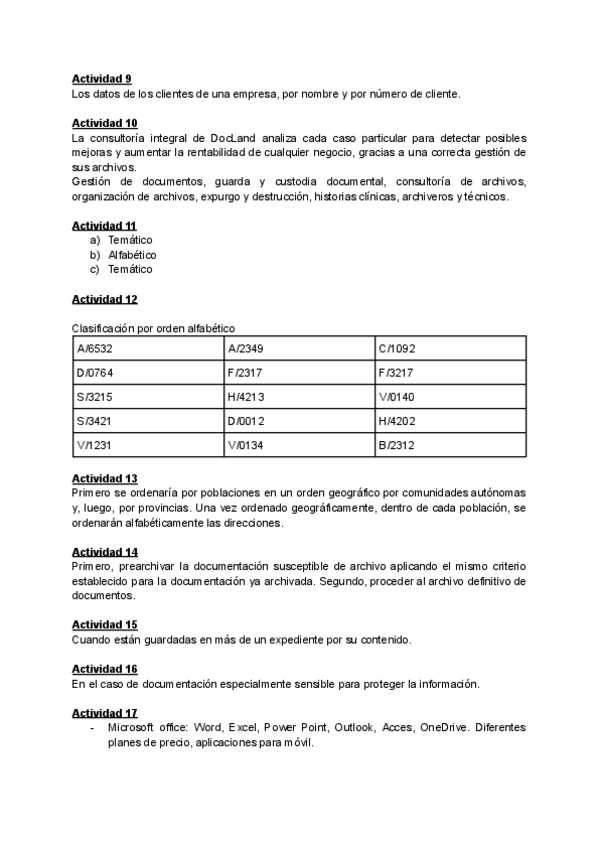 Actividad 9
Los datos de los clientes de una empresa, por nombre y por número de cliente.

Actividad 10
La consultoría integral de DocLand analiza cada caso particular para detectar posibles mejoras y aumentar la rentabilidad de cualquier negocio, gracias a una correcta gestión de sus archivos.
Gestión de documentos, guarda y custodia documental, consultoría de archivos, organización de archivos, expurgo y destrucción, historias clínicas, archiveros y técnicos.

Actividad 11
a) Temático
b) Alfabético
c) Temático

Actividad 12

Clasificación por orden alfabético

| A/6532 | A/2349 | C/1092 |
|---|---|---|
| D/0764 | F/2317 | F/3217 |
| S/3215 | H/4213 | V/0140 |
| S/3421 | D/0012 | H/4202 |
| V/1231 | V/0134 | B/2312 |

Actividad 13
Primero se ordenaría por poblaciones en un orden geográfico por comunidades autónomas y, luego, por provincias. Una vez ordenado geográficamente, dentro de cada población, se ordenarán alfabéticamente las direcciones.

Actividad 14
Primero, prearchivar la documentación susceptible de archivo aplicando el mismo criterio establecido para la documentación ya archivada. Segundo, proceder al archivo definitivo de documentos.

Actividad 15
Cuando están guardadas en más de un expediente por su contenido.

Actividad 16
En el caso de documentación especialmente sensible para proteger la información.

Actividad 17
- Microsoft office: Word, Excel, Power Point, Outlook, Acces, OneDrive. Diferentes planes de precio, aplicaciones para móvil.